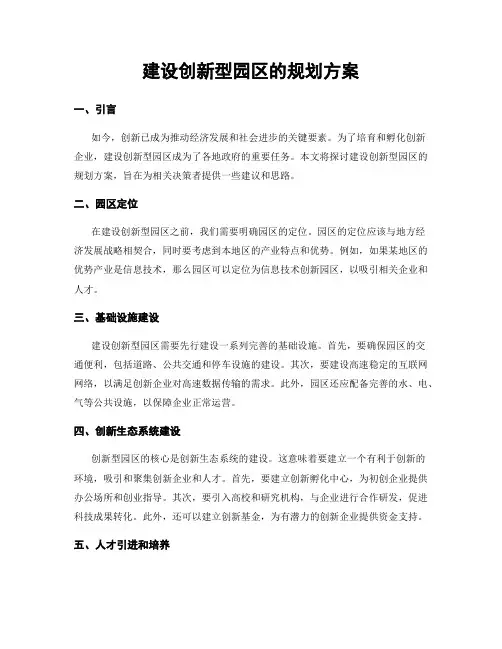 建设创新型园区的规划方案

一、引言

如今，创新已成为推动经济发展和社会进步的关键要素。为了培育和孵化创新企业，建设创新型园区成为了各地政府的重要任务。本文将探讨建设创新型园区的规划方案，旨在为相关决策者提供一些建议和思路。

二、园区定位

在建设创新型园区之前，我们需要明确园区的定位。园区的定位应该与地方经济发展战略相契合，同时要考虑到本地区的产业特点和优势。例如，如果某地区的优势产业是信息技术，那么园区可以定位为信息技术创新园区，以吸引相关企业和人才。

三、基础设施建设

建设创新型园区需要先行建设一系列完善的基础设施。首先，要确保园区的交通便利，包括道路、公共交通和停车设施的建设。其次，要建设高速稳定的互联网网络，以满足创新企业对高速数据传输的需求。此外，园区还应配备完善的水、电、气等公共设施，以保障企业正常运营。

四、创新生态系统建设

创新型园区的核心是创新生态系统的建设。这意味着要建立一个有利于创新的环境，吸引和聚集创新企业和人才。首先，要建立创新孵化中心，为初创企业提供办公场所和创业指导。其次，要引入高校和研究机构，与企业进行合作研发，促进科技成果转化。此外，还可以建立创新基金，为有潜力的创新企业提供资金支持。

五、人才引进和培养